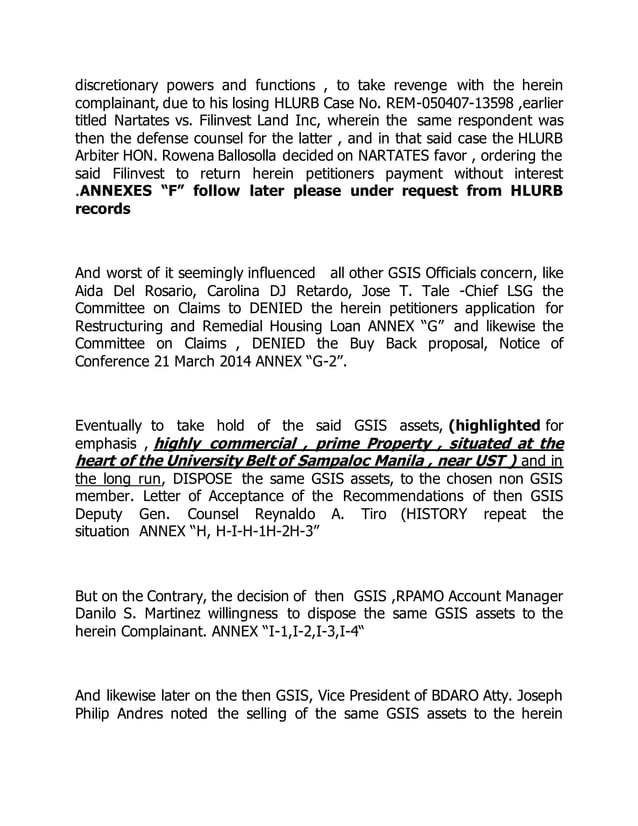 discretionary powers and functions , to take revenge with the herein complainant, due to his losing HLURB Case No. REM-050407-13598 ,earlier titled Nartates vs. Filinvest Land Inc, wherein the same respondent was then the defense counsel for the latter , and in that said case the HLURB Arbiter HON. Rowena Ballosolla decided on NARTATES favor , ordering the said Filinvest to return herein petitioners payment without interest .ANNEXES "F" follow later please under request from HLURB records

And worst of it seemingly influenced all other GSIS Officials concern, like Aida Del Rosario, Carolina DJ Retardo, Jose T. Tale -Chief LSG the Committee on Claims to DENIED the herein petitioners application for Restructuring and Remedial Housing Loan ANNEX "G" and likewise the Committee on Claims , DENIED the Buy Back proposal, Notice of Conference 21 March 2014 ANNEX "G-2".

Eventually to take hold of the said GSIS assets, (highlighted for emphasis , highly commercial , prime Property , situated at the heart of the University Belt of Sampaloc Manila , near UST ) and in the long run, DISPOSE the same GSIS assets, to the chosen non GSIS member. Letter of Acceptance of the Recommendations of then GSIS Deputy Gen. Counsel Reynaldo A. Tiro (HISTORY repeat the situation ANNEX "H, H-I-H-1H-2H-3"

But on the Contrary, the decision of then GSIS ,RPAMO Account Manager Danilo S. Martinez willingness to dispose the same GSIS assets to the herein Complainant. ANNEX "I-1,I-2,I-3,I-4"

And likewise later on the then GSIS, Vice President of BDARO Atty. Joseph Philip Andres noted the selling of the same GSIS assets to the herein